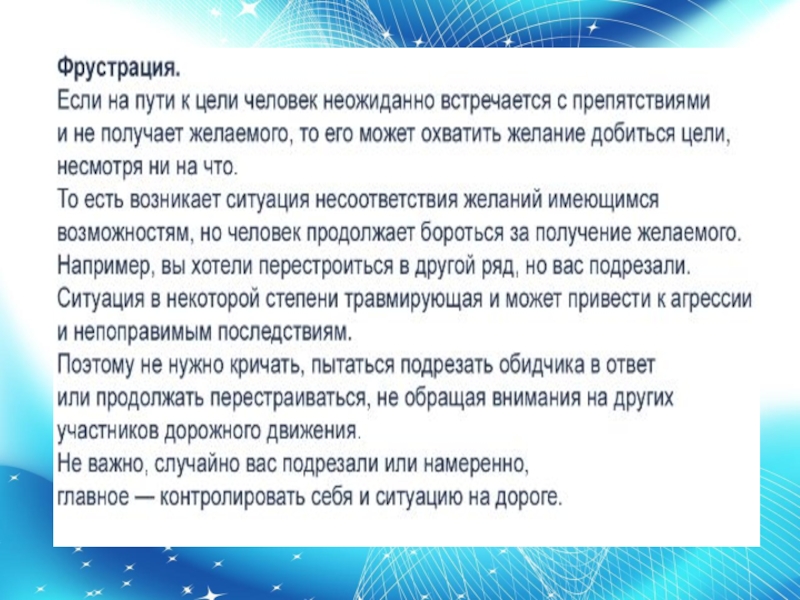 Фрустрация.
Если на пути к цели человек неожиданно встречается с препятствиями и не получает желаемого, то его может охватить желание добиться цели, несмотря ни на что.
То есть возникает ситуация несоответствия желаний имеющимся возможностям, но человек продолжает бороться за получение желаемого.
Например, вы хотели перестроиться в другой ряд, но вас подрезали.
Ситуация в некоторой степени травмирующая и может привести к агрессии и непоправимым последствиям.
Поэтому не нужно кричать, пытаться подрезать обидчика в ответ или продолжать перестраиваться, не обращая внимания на других участников дорожного движения.
Не важно, случайно вас подрезали или намеренно, главное — контролировать себя и ситуацию на дороге.